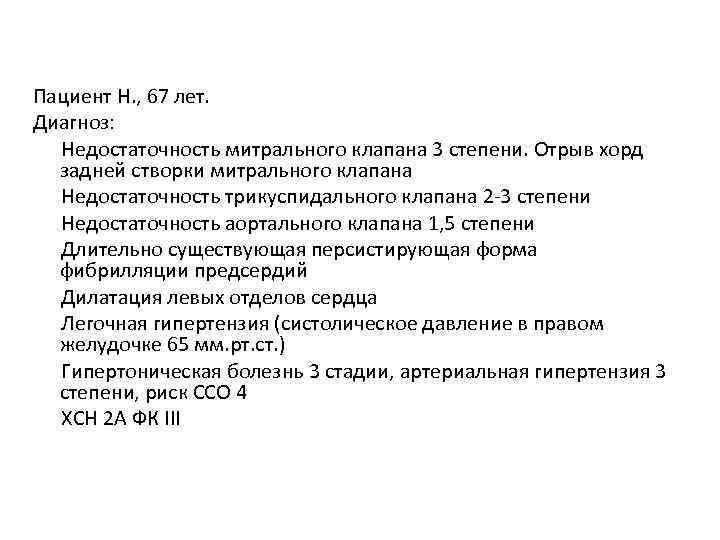 Пациент Н., 67 лет.
Диагноз:

Недостаточность митрального клапана 3 степени. Отрыв хорд задней створки митрального клапана

Недостаточность трикуспидального клапана 2-3 степени

Недостаточность аортального клапана 1,5 степени

Длительно существующая персистирующая форма фибрилляции предсердий

Дилатация левых отделов сердца

Легочная гипертензия (систолическое давление в правом желудочке 65 мм.рт.ст.)

Гипертоническая болезнь 3 стадии, артериальная гипертензия 3 степени, риск ССО 4

ХСН 2А ФК III